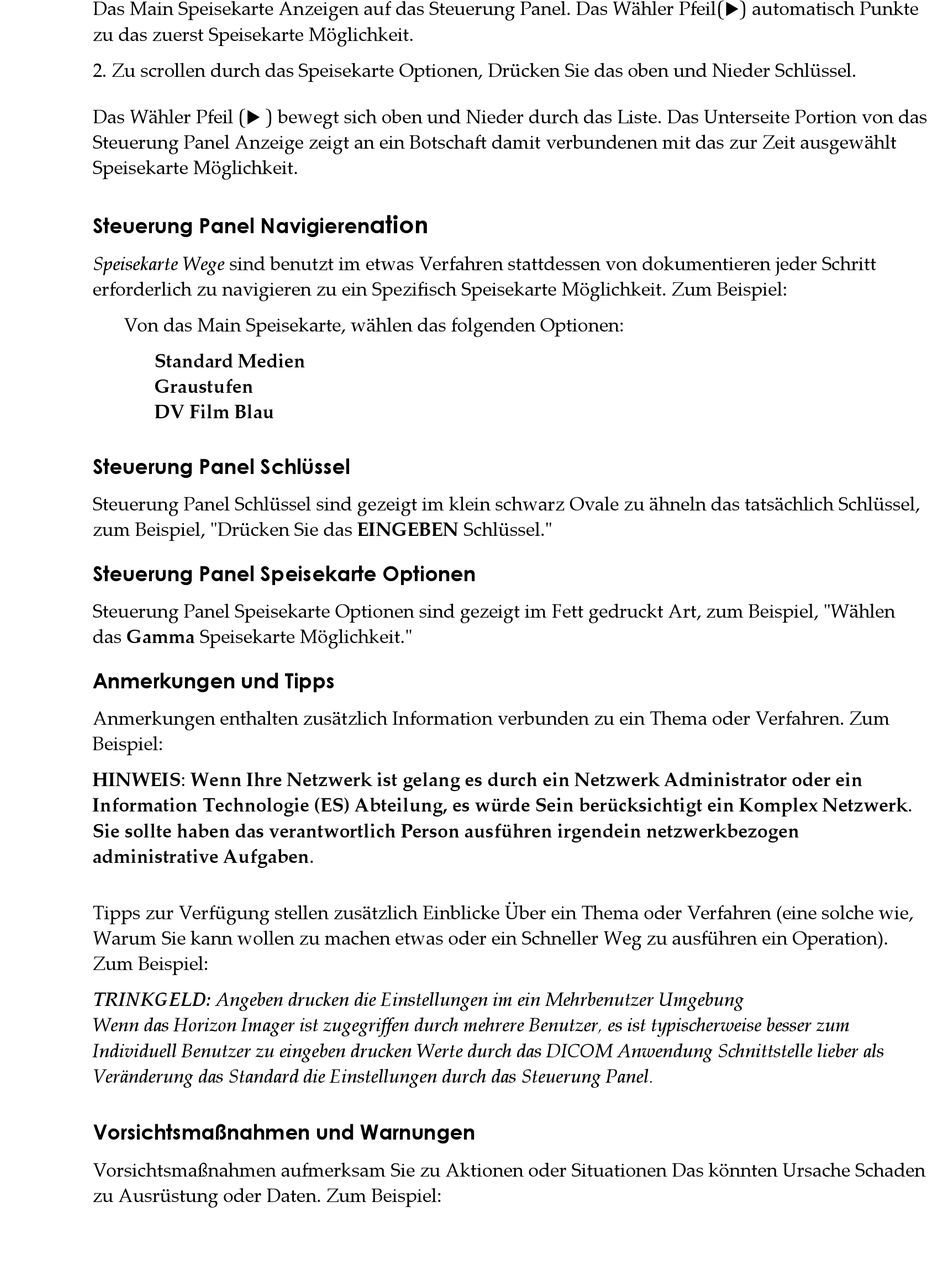 Das Main Speisekarte Anzeigen auf das Steuerung Panel. Das Wähler Pfeil(▶) automatisch Punkte zu das zuerst Speisekarte Möglichkeit.

2. Zu scrollen durch das Speisekarte Optionen, Drücken Sie das oben und Nieder Schlüssel.

Das Wähler Pfeil (▶ ) bewegt sich oben und Nieder durch das Liste. Das Unterseite Portion von das Steuerung Panel Anzeige zeigt an ein Botschaft damit verbundenen mit das zur Zeit ausgewählt Speisekarte Möglichkeit.

Steuerung Panel Navigierenation

Speisekarte Wege sind benutzt im etwas Verfahren stattdessen von dokumentieren jeder Schritt erforderlich zu navigieren zu ein Spezifisch Speisekarte Möglichkeit. Zum Beispiel:

Von das Main Speisekarte, wählen das folgenden Optionen:

Standard Medien
Graustufen
DV Film Blau

Steuerung Panel Schlüssel

Steuerung Panel Schlüssel sind gezeigt im klein schwarz Ovale zu ähneln das tatsächlich Schlüssel, zum Beispiel, "Drücken Sie das EINGEBEN Schlüssel."

Steuerung Panel Speisekarte Optionen

Steuerung Panel Speisekarte Optionen sind gezeigt im Fett gedruckt Art, zum Beispiel, "Wählen das Gamma Speisekarte Möglichkeit."

Anmerkungen und Tipps

Anmerkungen enthalten zusätzlich Information verbunden zu ein Thema oder Verfahren. Zum Beispiel:

HINWEIS: Wenn Ihre Netzwerk ist gelang es durch ein Netzwerk Administrator oder ein Information Technologie (ES) Abteilung, es würde Sein berücksichtigt ein Komplex Netzwerk. Sie sollte haben das verantwortlich Person ausführen irgendein netzwerkbezogen administrative Aufgaben.

Tipps zur Verfügung stellen zusätzlich Einblicke Über ein Thema oder Verfahren (eine solche wie, Warum Sie kann wollen zu machen etwas oder ein Schneller Weg zu ausführen ein Operation). Zum Beispiel:

TRINKGELD: Angeben drucken die Einstellungen im ein Mehrbenutzer Umgebung
Wenn das Horizon Imager ist zugegriffen durch mehrere Benutzer, es ist typischerweise besser zum Individuell Benutzer zu eingeben drucken Werte durch das DICOM Anwendung Schnittstelle lieber als Veränderung das Standard die Einstellungen durch das Steuerung Panel.

Vorsichtsmaßnahmen und Warnungen

Vorsichtsmaßnahmen aufmerksam Sie zu Aktionen oder Situationen Das könnten Ursache Schaden zu Ausrüstung oder Daten. Zum Beispiel: